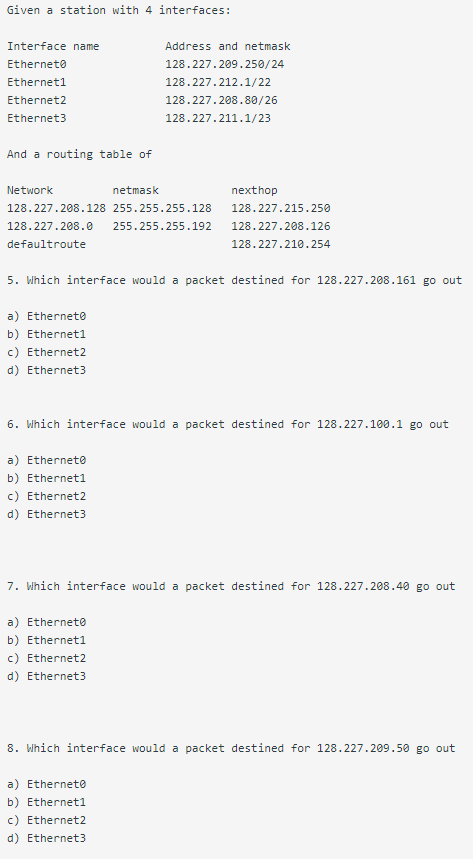 Given a station with 4 interfaces:

| Interface name | Address and netmask |
|---|---|
| Ethernet0 | 128.227.209.250/24 |
| Ethernet1 | 128.227.212.1/22 |
| Ethernet2 | 128.227.208.80/26 |
| Ethernet3 | 128.227.211.1/23 |

And a routing table of

| Network | netmask | nexthop |
|---|---|---|
| 128.227.208.128 | 255.255.255.128 | 128.227.215.250 |
| 128.227.208.0 | 255.255.255.192 | 128.227.208.126 |
| defaultroute | | 128.227.210.254 |

5. Which interface would a packet destined for 128.227.208.161 go out

a) Ethernet0
b) Ethernet1
c) Ethernet2
d) Ethernet3

6. Which interface would a packet destined for 128.227.100.1 go out

a) Ethernet0
b) Ethernet1
c) Ethernet2
d) Ethernet3

7. Which interface would a packet destined for 128.227.208.40 go out

a) Ethernet0
b) Ethernet1
c) Ethernet2
d) Ethernet3

8. Which interface would a packet destined for 128.227.209.50 go out

a) Ethernet0
b) Ethernet1
c) Ethernet2
d) Ethernet3